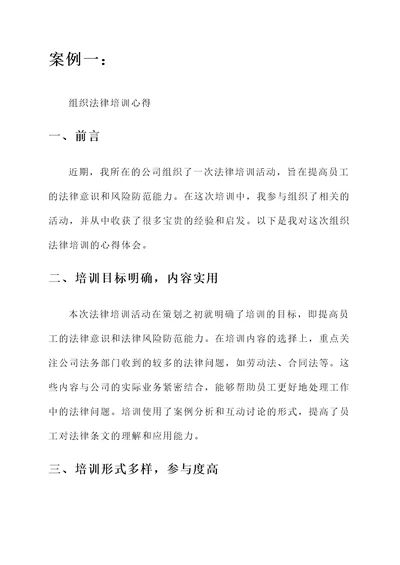 案例一：

组织法律培训心得

一、前言

近期，我所在的公司组织了一次法律培训活动，旨在提高员工的法律意识和风险防范能力。在这次培训中，我参与组织了相关的活动，并从中收获了很多宝贵的经验和启发。以下是我对这次组织法律培训的心得体会。

二、培训目标明确，内容实用

本次法律培训活动在策划之初就明确了培训的目标，即提高员工的法律意识和法律风险防范能力。在培训内容的选择上，重点关注公司法务部门收到的较多的法律问题，如劳动法、合同法等。这些内容与公司的实际业务紧密结合，能够帮助员工更好地处理工作中的法律问题。培训使用了案例分析和互动讨论的形式，提高了员工对法律条文的理解和应用能力。

三、培训形式多样，参与度高